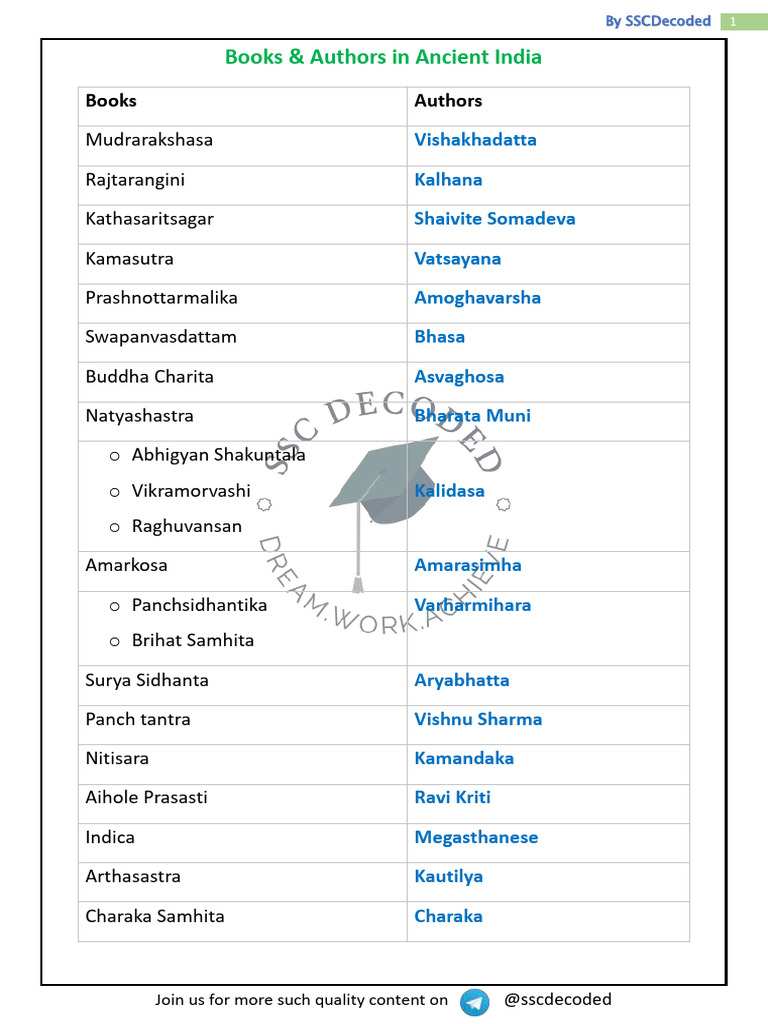 By SSCDecoded 1

Books & Authors in Ancient India

| Books | Authors |
|---|---|
| Mudrarakshasa | Vishakhadatta |
| Rajtarangini | Kalhana |
| Kathasaritsagar | Shaivite Somadeva |
| Kamasutra | Vatsayana |
| Prashnottarmalika | Amoghavarsha |
| Swapanvasdattam | Bhasa |
| Buddha Charita | Asvaghosa |
| Natyashastra | Bharata Muni |
| o Abhigyan Shakuntala o Vikramorvashi o Raghuvansan | Kalidasa |
| Amarkosa | Amarasimha |
| o Panchsidhantika o Brihat Samhita | Varharmihara |
| Surya Sidhanta | Aryabhatta |
| Panch tantra | Vishnu Sharma |
| Nitisara | Kamandaka |
| Aihole Prasasti | Ravi Kriti |
| Indica | Megasthanese |
| Arthasastra | Kautilya |
| Charaka Samhita | Charaka |

SSC DECODED
DREAM.WORK.ACHIEVE

Join us for more such quality content on @sscdecoded